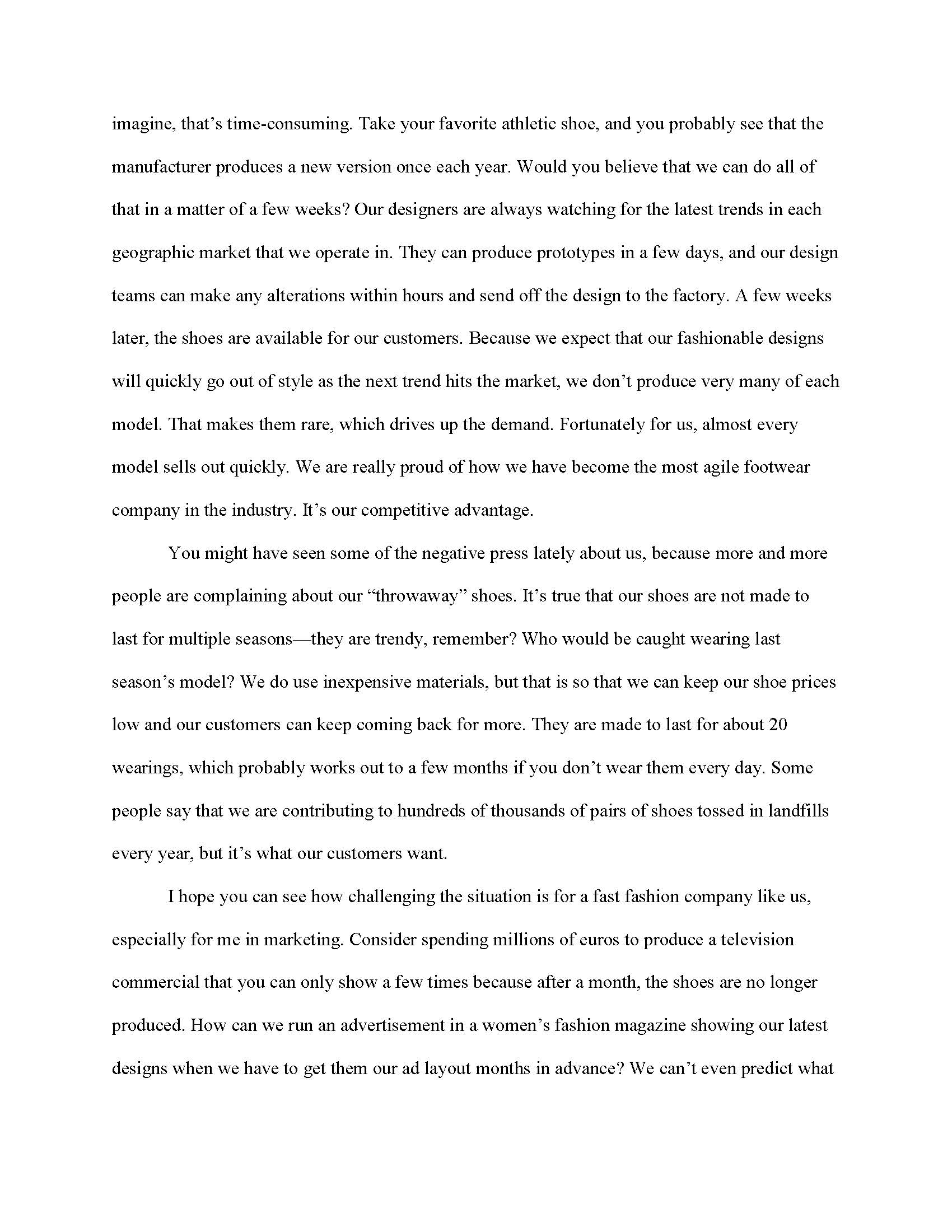 imagine, that's time-consuming. Take your favorite athletic shoe, and you probably see that the manufacturer produces a new version once each year. Would you believe that we can do all of that in a matter of a few weeks? Our designers are always watching for the latest trends in each geographic market that we operate in. They can produce prototypes in a few days, and our design teams can make any alterations within hours and send off the design to the factory. A few weeks later, the shoes are available for our customers. Because we expect that our fashionable designs will quickly go out of style as the next trend hits the market, we don't produce very many of each model. That makes them rare, which drives up the demand. Fortunately for us, almost every model sells out quickly. We are really proud of how we have become the most agile footwear company in the industry. It's our competitive advantage.

You might have seen some of the negative press lately about us, because more and more people are complaining about our "throwaway" shoes. It's true that our shoes are not made to last for multiple seasons—they are trendy, remember? Who would be caught wearing last season's model? We do use inexpensive materials, but that is so that we can keep our shoe prices low and our customers can keep coming back for more. They are made to last for about 20 wearings, which probably works out to a few months if you don't wear them every day. Some people say that we are contributing to hundreds of thousands of pairs of shoes tossed in landfills every year, but it's what our customers want.

I hope you can see how challenging the situation is for a fast fashion company like us, especially for me in marketing. Consider spending millions of euros to produce a television commercial that you can only show a few times because after a month, the shoes are no longer produced. How can we run an advertisement in a women's fashion magazine showing our latest designs when we have to get them our ad layout months in advance? We can't even predict what